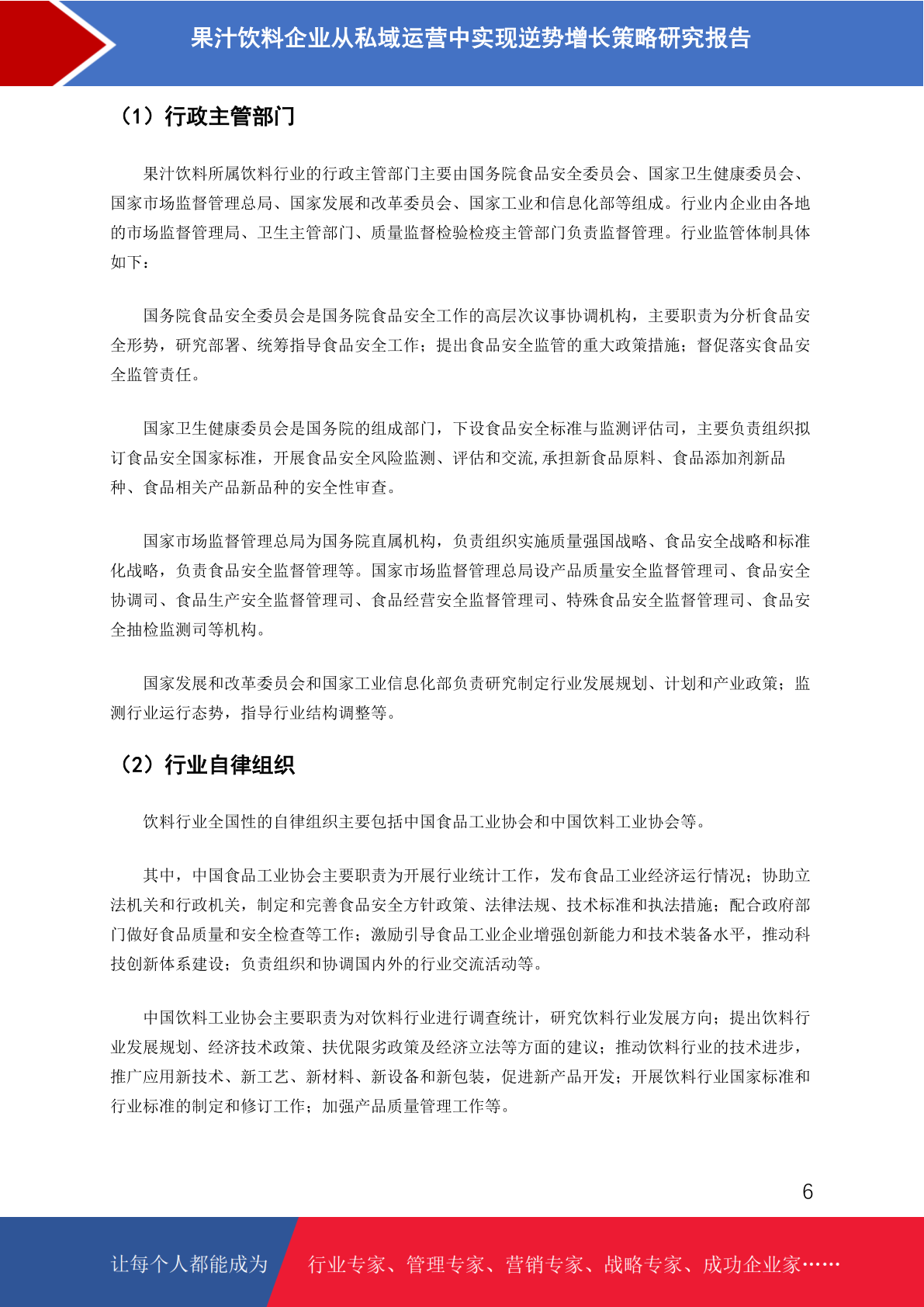 果汁饮料企业从私域运营中实现逆势增长策略研究报告

（1）行政主管部门

果汁饮料所属饮料行业的行政主管部门主要由国务院食品安全委员会、国家卫生健康委员会、国家市场监督管理总局、国家发展和改革委员会、国家工业和信息化部等组成。行业内企业由各地的市场监督管理局、卫生主管部门、质量监督检验检疫主管部门负责监督管理。行业监管体制具体如下：

国务院食品安全委员会是国务院食品安全工作的高层次议事协调机构，主要职责为分析食品安全形势，研究部署、统筹指导食品安全工作；提出食品安全监管的重大政策措施；督促落实食品安全监管责任。

国家卫生健康委员会是国务院的组成部门，下设食品安全标准与监测评估司，主要负责组织拟订食品安全国家标准，开展食品安全风险监测、评估和交流,承担新食品原料、食品添加剂新品种、食品相关产品新品种的安全性审查。

国家市场监督管理总局为国务院直属机构，负责组织实施质量强国战略、食品安全战略和标准化战略，负责食品安全监督管理等。国家市场监督管理总局设产品质量安全监督管理司、食品安全协调司、食品生产安全监督管理司、食品经营安全监督管理司、特殊食品安全监督管理司、食品安全抽检监测司等机构。

国家发展和改革委员会和国家工业信息化部负责研究制定行业发展规划、计划和产业政策；监测行业运行态势，指导行业结构调整等。

（2）行业自律组织

饮料行业全国性的自律组织主要包括中国食品工业协会和中国饮料工业协会等。

其中，中国食品工业协会主要职责为开展行业统计工作，发布食品工业经济运行情况；协助立法机关和行政机关，制定和完善食品安全方针政策、法律法规、技术标准和执法措施；配合政府部门做好食品质量和安全检查等工作；激励引导食品工业企业增强创新能力和技术装备水平，推动科技创新体系建设；负责组织和协调国内外的行业交流活动等。

中国饮料工业协会主要职责为对饮料行业进行调查统计，研究饮料行业发展方向；提出饮料行业发展规划、经济技术政策、扶优限劣政策及经济立法等方面的建议；推动饮料行业的技术进步，推广应用新技术、新工艺、新材料、新设备和新包装，促进新产品开发；开展饮料行业国家标准和行业标准的制定和修订工作；加强产品质量管理工作等。

6

让每个人都能成为 行业专家、管理专家、营销专家、战略专家、成功企业家……